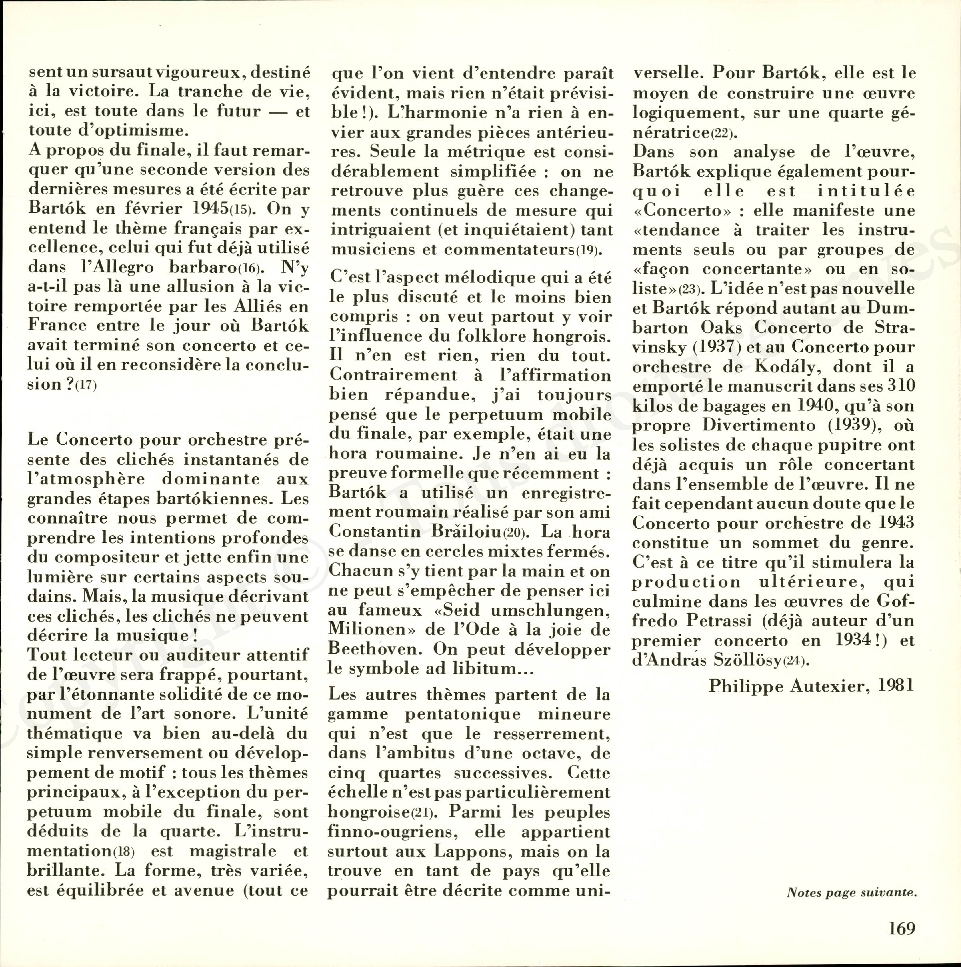 sent un sursaut vigoureux, destiné à la victoire. La tranche de vie, ici, est toute dans le futur — et toute d'optimisme.
A propos du finale, il faut remarquer qu'une seconde version des dernières mesures a été écrite par Bartók en février 1945(15). On y entend le thème français par excellence, celui qui fut déjà utilisé dans l'Allegro barbaro(16). N'y a-t-il pas là une allusion à la victoire remportée par les Alliés en France entre le jour où Bartók avait terminé son concerto et celui où il en reconsidère la conclusion ?(17)

Le Concerto pour orchestre présente des clichés instantanés de l'atmosphère dominante aux grandes étapes bartókiennes. Les connaître nous permet de comprendre les intentions profondes du compositeur et jette enfin une lumière sur certains aspects soudains. Mais, la musique décrivant ces clichés, les clichés ne peuvent décrire la musique !
Tout lecteur ou auditeur attentif de l'œuvre sera frappé, pourtant, par l'étonnante solidité de ce monument de l'art sonore. L'unité thématique va bien au-delà du simple renversement ou développement de motif : tous les thèmes principaux, à l'exception du perpetuum mobile du finale, sont déduits de la quarte. L'instrumentation(18) est magistrale et brillante. La forme, très variée, est équilibrée et avenue (tout ce que l'on vient d'entendre paraît évident, mais rien n'était prévisible !). L'harmonie n'a rien à envier aux grandes pièces antérieures. Seule la métrique est considérablement simplifiée : on ne retrouve plus guère ces changements continuels de mesure qui intriguaient (et inquiétaient) tant musiciens et commentateurs(19).

C'est l'aspect mélodique qui a été le plus discuté et le moins bien compris : on veut partout y voir l'influence du folklore hongrois. Il n'en est rien, rien du tout. Contrairement à l'affirmation bien répandue, j'ai toujours pensé que le perpetuum mobile du finale, par exemple, était une hora roumaine. Je n'en ai eu la preuve formelle que récemment : Bartók a utilisé un enregistrement roumain réalisé par son ami Constantin Brăiloiu(20). La hora se danse en cercles mixtes fermés. Chacun s'y tient par la main et on ne peut s'empêcher de penser ici au fameux «Seid umschlungen, Milionen» de l'Ode à la joie de Beethoven. On peut développer le symbole ad libitum...

Les autres thèmes partent de la gamme pentatonique mineure qui n'est que le resserrement, dans l'ambitus d'une octave, de cinq quartes successives. Cette échelle n'est pas particulièrement hongroise(21). Parmi les peuples finno-ougriens, elle appartient surtout aux Lappons, mais on la trouve en tant de pays qu'elle pourrait être décrite comme universelle. Pour Bartók, elle est le moyen de construire une œuvre logiquement, sur une quarte génératrice(22).
Dans son analyse de l'œuvre, Bartók explique également pourquoi elle est intitulée «Concerto» : elle manifeste une «tendance à traiter les instruments seuls ou par groupes de «façon concertante» ou en soliste»(23). L'idée n'est pas nouvelle et Bartók répond autant au Dumbarton Oaks Concerto de Stravinsky (1937) et au Concerto pour orchestre de Kodály, dont il a emporté le manuscrit dans ses 310 kilos de bagages en 1940, qu'à son propre Divertimento (1939), où les solistes de chaque pupitre ont déjà acquis un rôle concertant dans l'ensemble de l'œuvre. Il ne fait cependant aucun doute que le Concerto pour orchestre de 1943 constitue un sommet du genre. C'est à ce titre qu'il stimulera la production ultérieure, qui culmine dans les œuvres de Goffredo Petrassi (déjà auteur d'un premier concerto en 1934 !) et d'András Szöllösy(24).

Philippe Autexier, 1981

Notes page suivante.

169